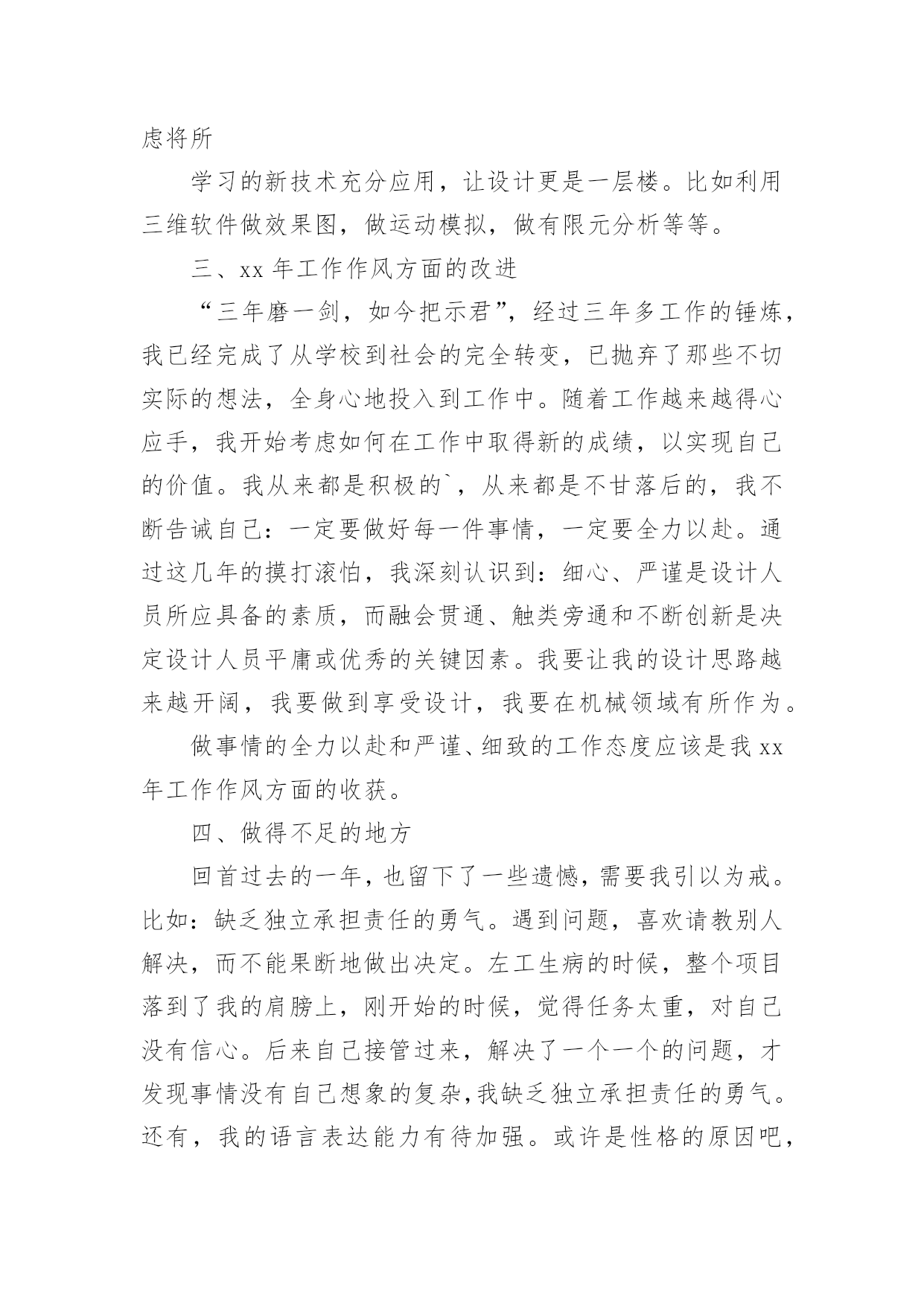 虑将所

学习的新技术充分应用，让设计更是一层楼。比如利用三维软件做效果图，做运动模拟，做有限元分析等等。

三、xx 年工作作风方面的改进

“三年磨一剑，如今把示君”，经过三年多工作的锤炼，我已经完成了从学校到社会的完全转变，已抛弃了那些不切实际的想法，全身心地投入到工作中。随着工作越来越得心应手，我开始考虑如何在工作中取得新的成绩，以实现自己的价值。我从来都是积极的`，从来都是不甘落后的，我不断告诫自己：一定要做好每一件事情，一定要全力以赴。通过这几年的摸打滚怕，我深刻认识到：细心、严谨是设计人员所应具备的素质，而融会贯通、触类旁通和不断创新是决定设计人员平庸或优秀的关键因素。我要让我的设计思路越来越开阔，我要做到享受设计，我要在机械领域有所作为。

做事情的全力以赴和严谨、细致的工作态度应该是我 xx 年工作作风方面的收获。

四、做得不足的地方

回首过去的一年，也留下了一些遗憾，需要我引以为戒。比如：缺乏独立承担责任的勇气。遇到问题，喜欢请教别人解决，而不能果断地做出决定。左工生病的时候，整个项目落到了我的肩膀上，刚开始的时候，觉得任务太重，对自己没有信心。后来自己接管过来，解决了一个一个的问题，才发现事情没有自己想象的复杂，我缺乏独立承担责任的勇气。还有，我的语言表达能力有待加强。或许是性格的原因吧，